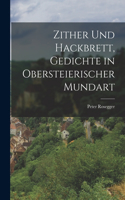 Zither Und Hackbrett, Gedichte in Obersteierischer Mundart

Peter Rosegger